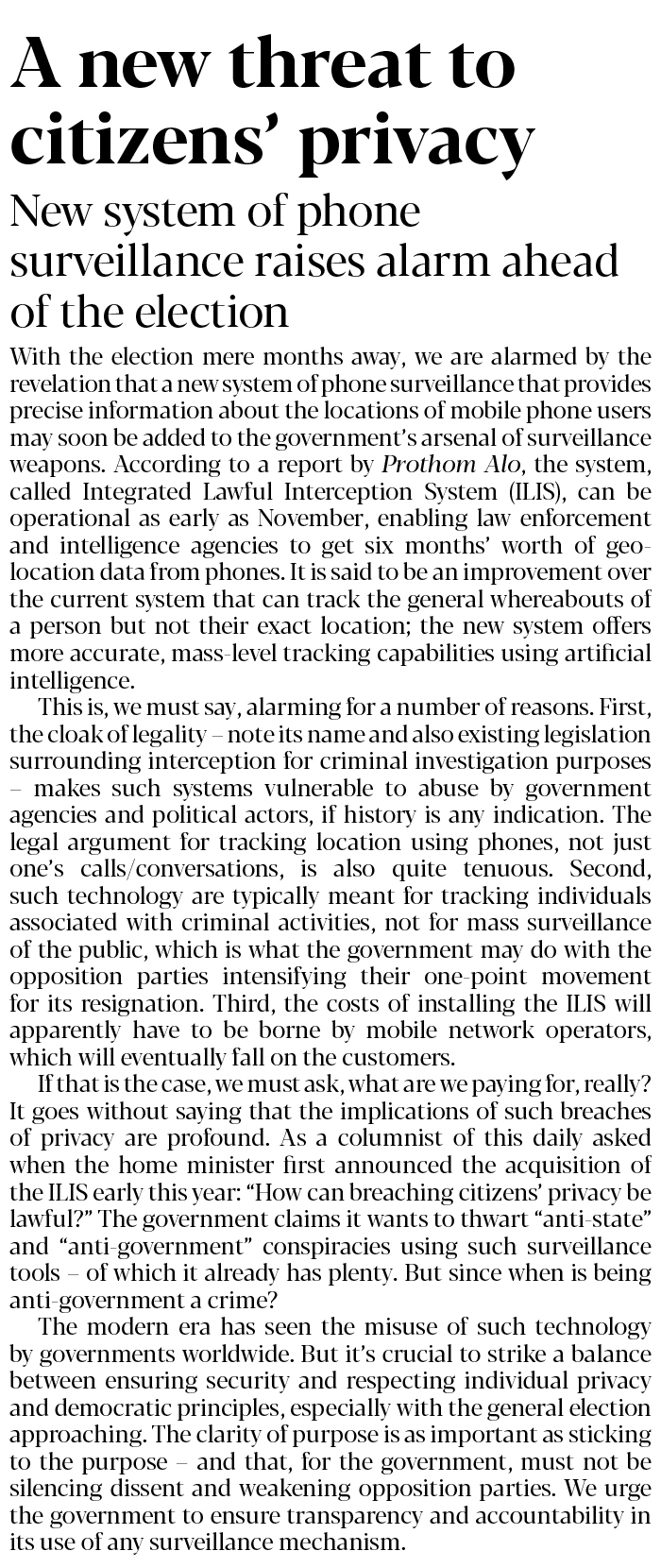 A new threat to citizens' privacy

New system of phone surveillance raises alarm ahead of the election

With the election mere months away, we are alarmed by the revelation that a new system of phone surveillance that provides precise information about the locations of mobile phone users may soon be added to the government's arsenal of surveillance weapons. According to a report by Prothom Alo, the system, called Integrated Lawful Interception System (ILIS), can be operational as early as November, enabling law enforcement and intelligence agencies to get six months' worth of geolocation data from phones. It is said to be an improvement over the current system that can track the general whereabouts of a person but not their exact location; the new system offers more accurate, mass-level tracking capabilities using artificial intelligence.

This is, we must say, alarming for a number of reasons. First, the cloak of legality – note its name and also existing legislation surrounding interception for criminal investigation purposes – makes such systems vulnerable to abuse by government agencies and political actors, if history is any indication. The legal argument for tracking location using phones, not just one's calls/conversations, is also quite tenuous. Second, such technology are typically meant for tracking individuals associated with criminal activities, not for mass surveillance of the public, which is what the government may do with the opposition parties intensifying their one-point movement for its resignation. Third, the costs of installing the ILIS will apparently have to be borne by mobile network operators, which will eventually fall on the customers.

If that is the case, we must ask, what are we paying for, really? It goes without saying that the implications of such breaches of privacy are profound. As a columnist of this daily asked when the home minister first announced the acquisition of the ILIS early this year: "How can breaching citizens' privacy be lawful?" The government claims it wants to thwart "anti-state" and "anti-government" conspiracies using such surveillance tools – of which it already has plenty. But since when is being anti-government a crime?

The modern era has seen the misuse of such technology by governments worldwide. But it's crucial to strike a balance between ensuring security and respecting individual privacy and democratic principles, especially with the general election approaching. The clarity of purpose is as important as sticking to the purpose – and that, for the government, must not be silencing dissent and weakening opposition parties. We urge the government to ensure transparency and accountability in its use of any surveillance mechanism.